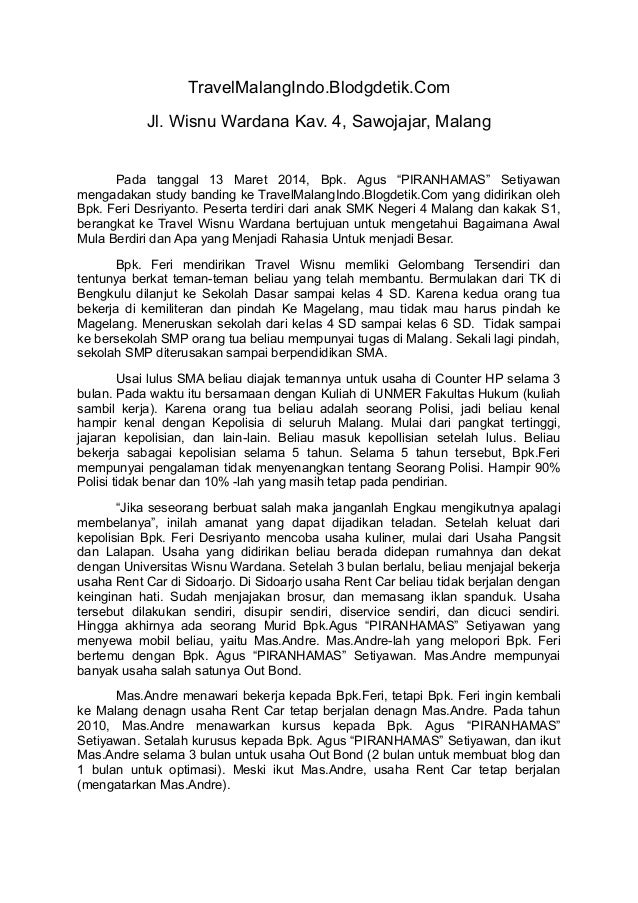 TravelMalangIndo.Blodgdetik.Com

Jl. Wisnu Wardana Kav. 4, Sawojajar, Malang

Pada tanggal 13 Maret 2014, Bpk. Agus “PIRANHAMAS” Setiyawan mengadakan study banding ke TravelMalangIndo.Blogdetik.Com yang didirikan oleh Bpk. Feri Desriyanto. Peserta terdiri dari anak SMK Negeri 4 Malang dan kakak S1, berangkat ke Travel Wisnu Wardana bertujuan untuk mengetahui Bagaimana Awal Mula Berdiri dan Apa yang Menjadi Rahasia Untuk menjadi Besar.

Bpk. Feri mendirikan Travel Wisnu memliki Gelombang Tersendiri dan tentunya berkat teman-teman beliau yang telah membantu. Bermulakan dari TK di Bengkulu dilanjut ke Sekolah Dasar sampai kelas 4 SD. Karena kedua orang tua bekerja di kemiliteran dan pindah Ke Magelang, mau tidak mau harus pindah ke Magelang. Meneruskan sekolah dari kelas 4 SD sampai kelas 6 SD. Tidak sampai ke bersekolah SMP orang tua beliau mempunyai tugas di Malang. Sekali lagi pindah, sekolah SMP diterusakan sampai berpendidikan SMA.

Usai lulus SMA beliau diajak temannya untuk usaha di Counter HP selama 3 bulan. Pada waktu itu bersamaan dengan Kuliah di UNMER Fakultas Hukum (kuliah sambil kerja). Karena orang tua beliau adalah seorang Polisi, jadi beliau kenal hampir kenal dengan Kepolisia di seluruh Malang. Mulai dari pangkat tertinggi, jajaran kepolisian, dan lain-lain. Beliau masuk kepollisian setelah lulus. Beliau bekerja sabagai kepolisian selama 5 tahun. Selama 5 tahun tersebut, Bpk.Feri mempunyai pengalaman tidak menyenangkan tentang Seorang Polisi. Hampir 90% Polisi tidak benar dan 10% -lah yang masih tetap pada pendirian.

“Jika seseorang berbuat salah maka janganlah Engkau mengikutnya apalagi membelanya”, inilah amanat yang dapat dijadikan teladan. Setelah keluat dari kepolisian Bpk. Feri Desriyanto mencoba usaha kuliner, mulai dari Usaha Pangsit dan Lalapan. Usaha yang didirikan beliau berada didepan rumahnya dan dekat dengan Universitas Wisnu Wardana. Setelah 3 bulan berlalu, beliau menjajal bekerja usaha Rent Car di Sidoarjo. Di Sidoarjo usaha Rent Car beliau tidak berjalan dengan keinginan hati. Sudah menjajakan brosur, dan memasang iklan spanduk. Usaha tersebut dilakukan sendiri, disupir sendiri, diservice sendiri, dan dicuci sendiri. Hingga akhirnya ada seorang Murid Bpk.Agus “PIRANHAMAS” Setiyawan yang menyewa mobil beliau, yaitu Mas.Andre. Mas.Andre-lah yang melopori Bpk. Feri bertemu dengan Bpk. Agus “PIRANHAMAS” Setiyawan. Mas.Andre mempunyai banyak usaha salah satunya Out Bond.

Mas.Andre menawari bekerja kepada Bpk.Feri, tetapi Bpk. Feri ingin kembali ke Malang denagn usaha Rent Car tetap berjalan denagn Mas.Andre. Pada tahun 2010, Mas.Andre menawarkan kursus kepada Bpk. Agus “PIRANHAMAS” Setiyawan. Setalah kurusus kepada Bpk. Agus “PIRANHAMAS” Setiyawan, dan ikut Mas.Andre selama 3 bulan untuk usaha Out Bond (2 bulan untuk membuat blog dan 1 bulan untuk optimasi). Meski ikut Mas.Andre, usaha Rent Car tetap berjalan (mengatarkan Mas.Andre).